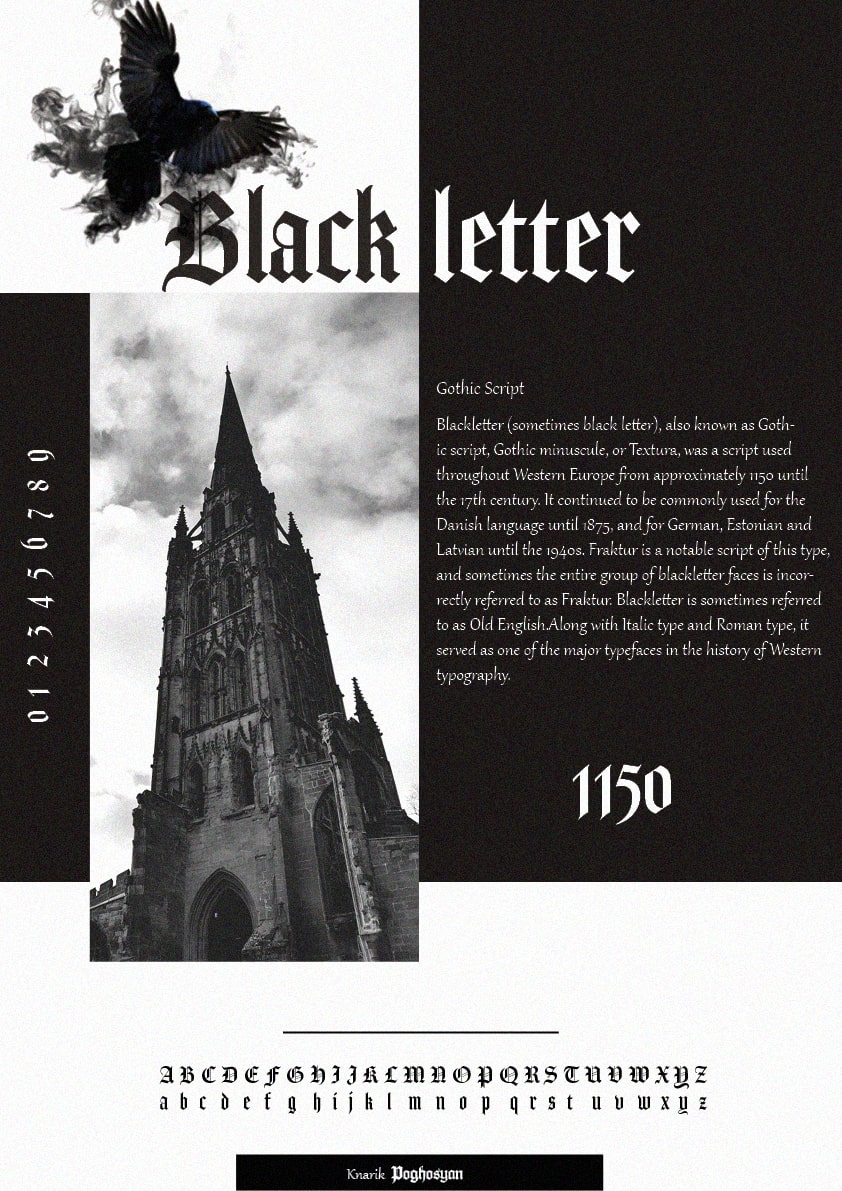 Black letter

0 1 2 3 4 5 6 7 8 9

Gothic Script

Blackletter (sometimes black letter), also known as Gothic script, Gothic minuscule, or Textura, was a script used throughout Western Europe from approximately 1150 until the 17th century. It continued to be commonly used for the Danish language until 1875, and for German, Estonian and Latvian until the 1940s. Fraktur is a notable script of this type, and sometimes the entire group of blackletter faces is incorrectly referred to as Fraktur. Blackletter is sometimes referred to as Old English.Along with Italic type and Roman type, it served as one of the major typefaces in the history of Western typography.

1150

A B C D E F G H I J K L M N O P Q R S T U V W X Y Z
a b c d e f g h i j k l m n o p q r s t u v w x y z

Knarik Poghosyan